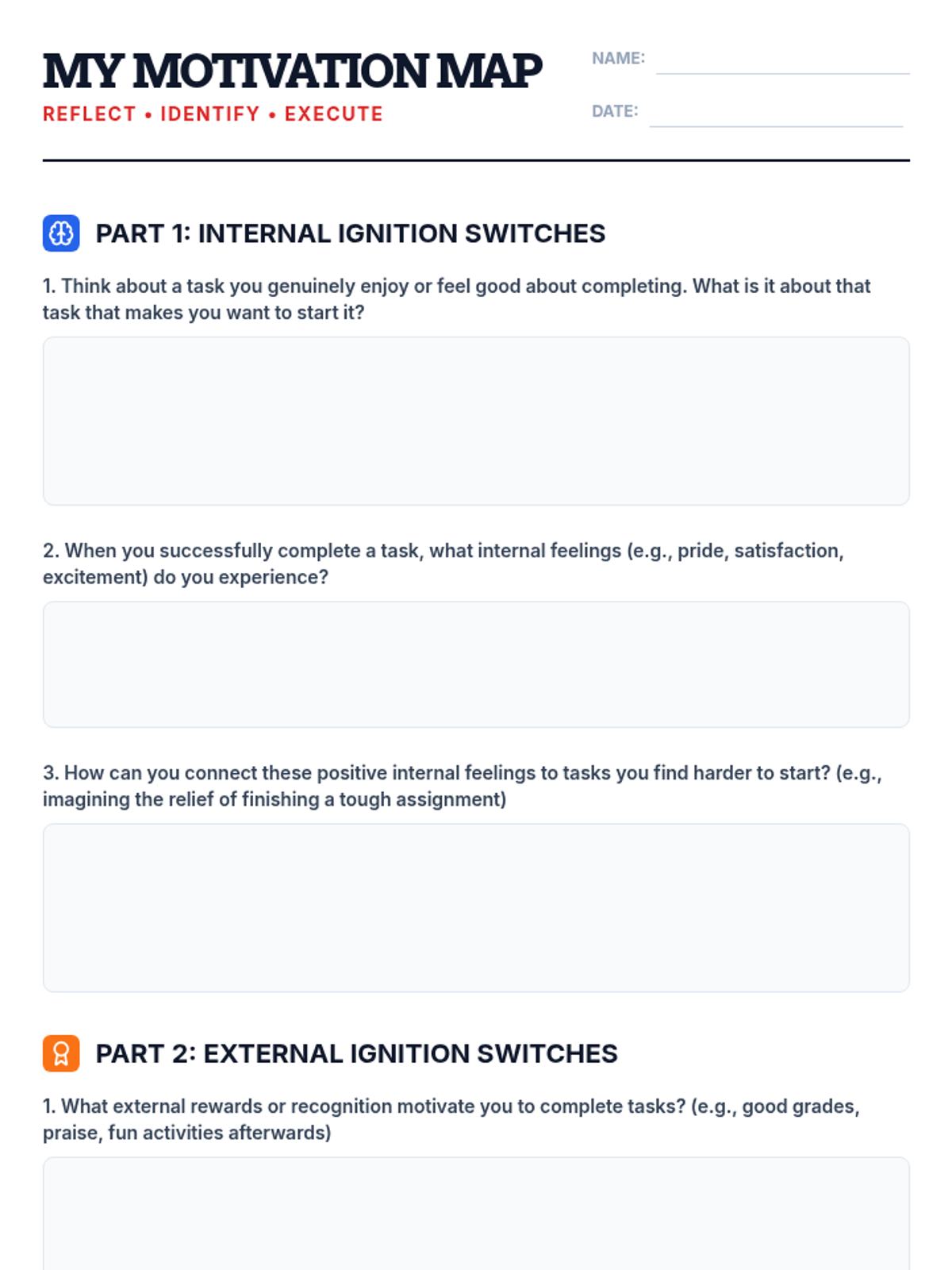 MY MOTIVATION MAP

REFLECT • IDENTIFY • EXECUTE

NAME: ____

DATE: ____

PART 1: INTERNAL IGNITION SWITCHES

1. Think about a task you genuinely enjoy or feel good about completing. What is it about that task that makes you want to start it?

2. When you successfully complete a task, what internal feelings (e.g., pride, satisfaction, excitement) do you experience?

3. How can you connect these positive internal feelings to tasks you find harder to start? (e.g., imagining the relief of finishing a tough assignment)

PART 2: EXTERNAL IGNITION SWITCHES

1. What external rewards or recognition motivate you to complete tasks? (e.g., good grades, praise, fun activities afterwards)